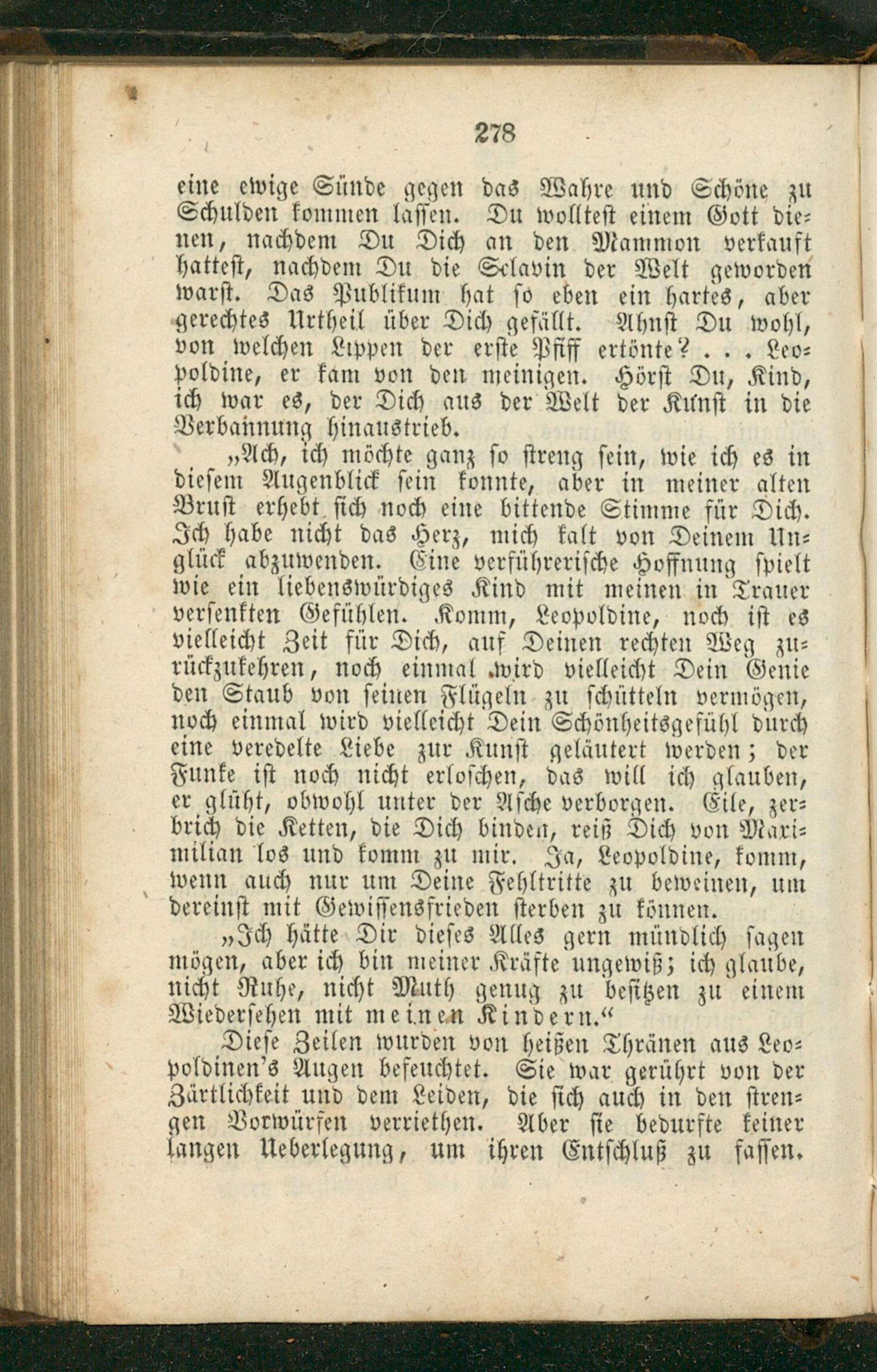 278

eine ewige Sünde gegen das Wahre und Schöne zu Schulden kommen lassen. Du wolltest einem Gott dienen, nachdem Du Dich an den Mammon verkauft hattest, nachdem Du die Sclavin der Welt geworden warst. Das Publikum hat so eben ein hartes, aber gerechtes Urtheil über Dich gefällt. Ahnst Du wohl, von welchen Lippen der erste Pfiff ertönte? . . . Leopoldine, er kam von den meinigen. Hörst Du, Kind, ich war es, der Dich aus der Welt der Kunst in die Verbannung hinaustrieb.

„Ach, ich möchte ganz so streng sein, wie ich es in diesem Augenblick sein konnte, aber in meiner alten Brust erhebt sich noch eine bittende Stimme für Dich. Ich habe nicht das Herz, mich kalt von Deinem Unglück abzuwenden. Eine verführerische Hoffnung spielt wie ein liebenswürdiges Kind mit meinen in Trauer versenkten Gefühlen. Komm, Leopoldine, noch ist es vielleicht Zeit für Dich, auf Deinen rechten Weg zurückzukehren, noch einmal wird vielleicht Dein Genie den Staub von seinen Flügeln zu schütteln vermögen, noch einmal wird vielleicht Dein Schönheitsgefühl durch eine veredelte Liebe zur Kunst geläutert werden; der Funke ist noch nicht erloschen, das will ich glauben, er glüht, obwohl unter der Asche verborgen. Eile, zerbrich die Ketten, die Dich binden, reiß Dich von Maximilian los und komm zu mir. Ja, Leopoldine, komm, wenn auch nur um Deine Fehltritte zu beweinen, um dereinst mit Gewissensfrieden sterben zu können.

„Ich hätte Dir dieses Alles gern mündlich sagen mögen, aber ich bin meiner Kräfte ungewiß; ich glaube, nicht Ruhe, nicht Muth genug zu besitzen zu einem Wiedersehen mit meinen Kindern.“

Diese Zeilen wurden von heißen Thränen aus Leopoldinen's Augen befeuchtet. Sie war gerührt von der Zärtlichkeit und dem Leiden, die sich auch in den strengen Vorwürfen verriethen. Aber sie bedurfte keiner langen Ueberlegung, um ihren Entschluß zu fassen.